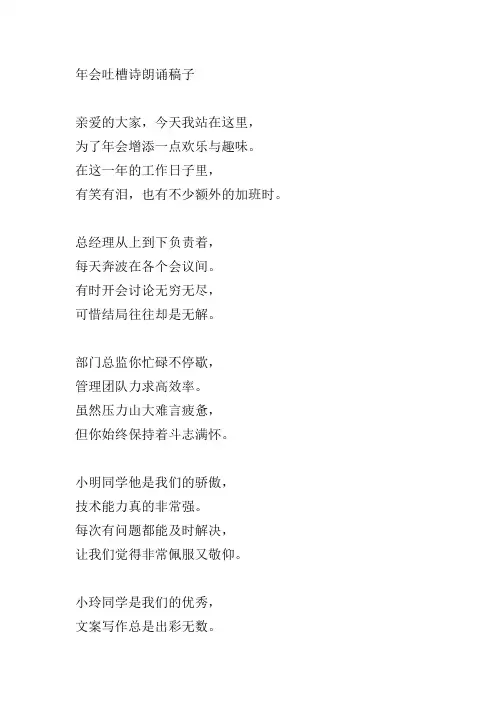 年会吐槽诗朗诵稿子

亲爱的大家，今天我站在这里，
为了年会增添一点欢乐与趣味。
在这一年的工作日子里，
有笑有泪，也有不少额外的加班时。

总经理从上到下负责着，
每天奔波在各个会议间。
有时开会讨论无穷无尽，
可惜结局往往却是无解。

部门总监你忙碌不停歇，
管理团队力求高效率。
虽然压力山大难言疲惫，
但你始终保持着斗志满怀。

小明同学他是我们的骄傲，
技术能力真的非常强。
每次有问题都能及时解决，
让我们觉得非常佩服又敬仰。

小玲同学是我们的优秀，
文案写作总是出彩无数。